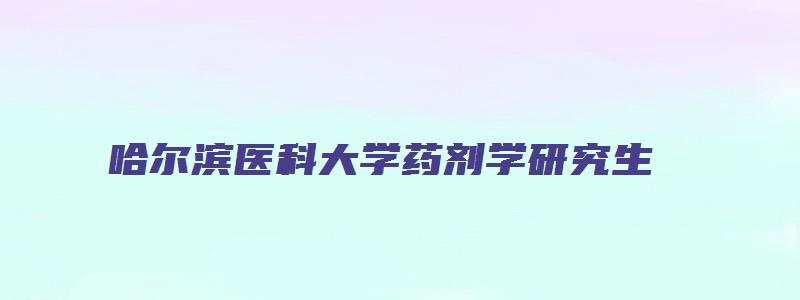 哈尔滨医科大学药剂学研究生